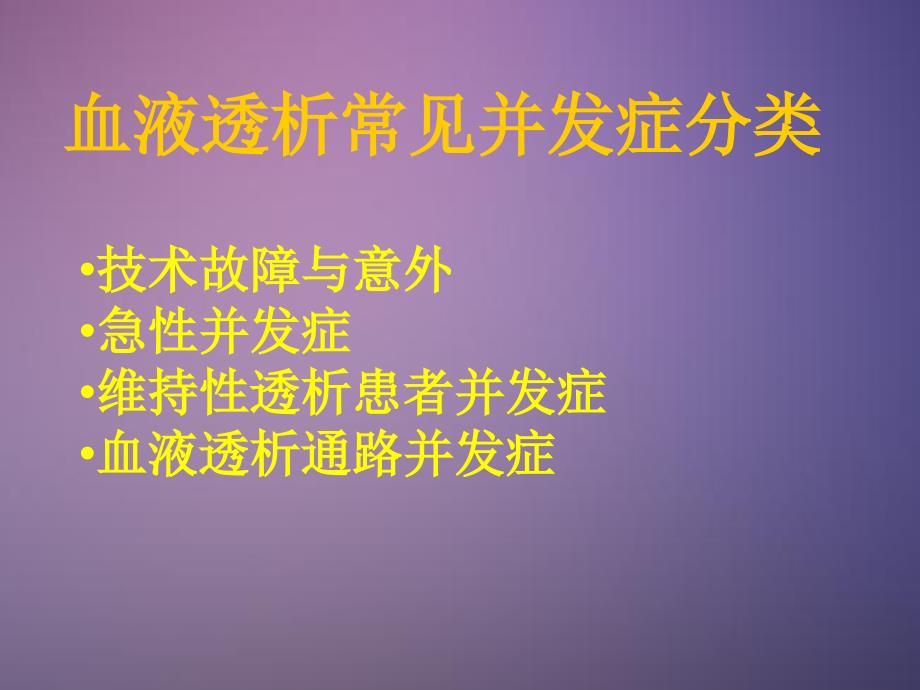 血液透析常见并发症分类

•技术故障与意外
•急性并发症
•维持性透析患者并发症
•血液透析通路并发症